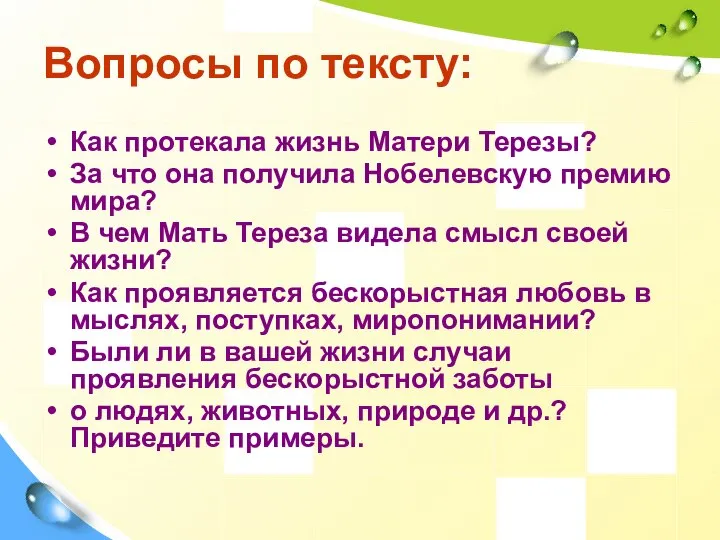 Вопросы по тексту:

• Как протекала жизнь Матери Терезы?
• За что она получила Нобелевскую премию мира?
• В чем Мать Тереза видела смысл своей жизни?
• Как проявляется бескорыстная любовь в мыслях, поступках, миропонимании?
• Были ли в вашей жизни случаи проявления бескорыстной заботы
• о людях, животных, природе и др.? Приведите примеры.